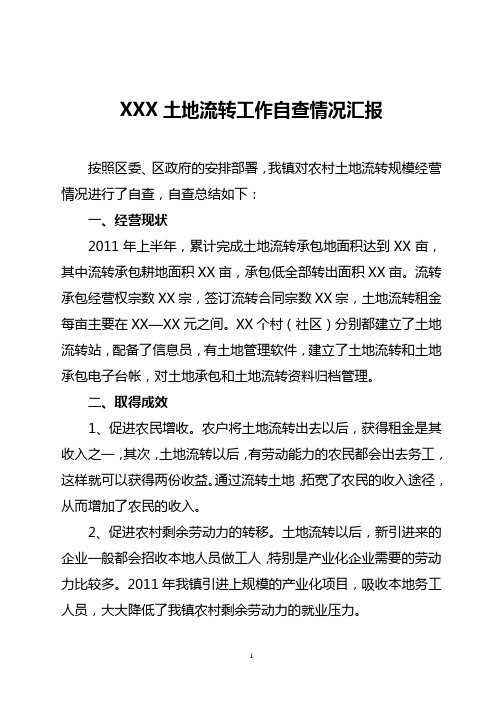 XXX 土地流转工作自查情况汇报

按照区委、区政府的安排部署，我镇对农村土地流转规模经营情况进行了自查，自查总结如下：

一、经营现状

2011 年上半年，累计完成土地流转承包地面积达到 XX 亩，其中流转承包耕地面积 XX 亩，承包低全部转出面积 XX 亩。流转承包经营权宗数 XX 宗，签订流转合同宗数 XX 宗，土地流转租金每亩主要在 XX—XX 元之间。XX 个村（社区）分别都建立了土地流转站，配备了信息员，有土地管理软件，建立了土地流转和土地承包电子台帐，对土地承包和土地流转资料归档管理。

二、取得成效

1、促进农民增收。农户将土地流转出去以后，获得租金是其收入之一，其次，土地流转以后，有劳动能力的农民都会出去务工，这样就可以获得两份收益。通过流转土地，拓宽了农民的收入途径，从而增加了农民的收入。

2、促进农村剩余劳动力的转移。土地流转以后，新引进来的企业一般都会招收本地人员做工人，特别是产业化企业需要的劳动力比较多。2011 年我镇引进上规模的产业化项目，吸收本地务工人员，大大降低了我镇农村剩余劳动力的就业压力。

1